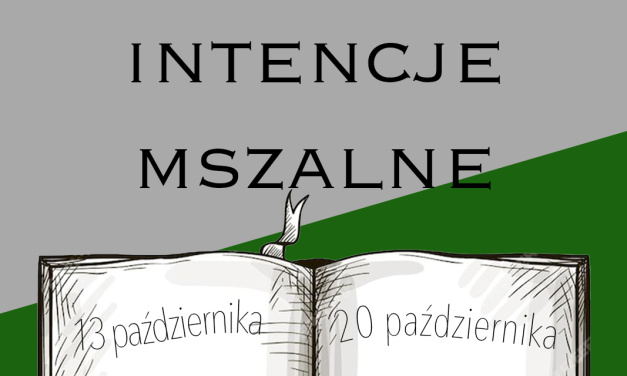 INTENCJE

MSZALNE

13 października 20 października